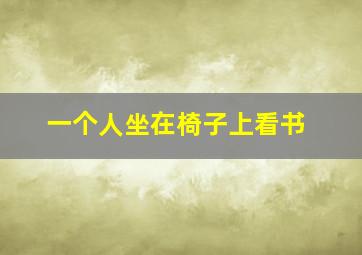 一个人坐在椅子上看书